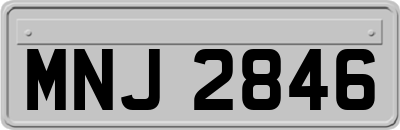 MNJ 2846